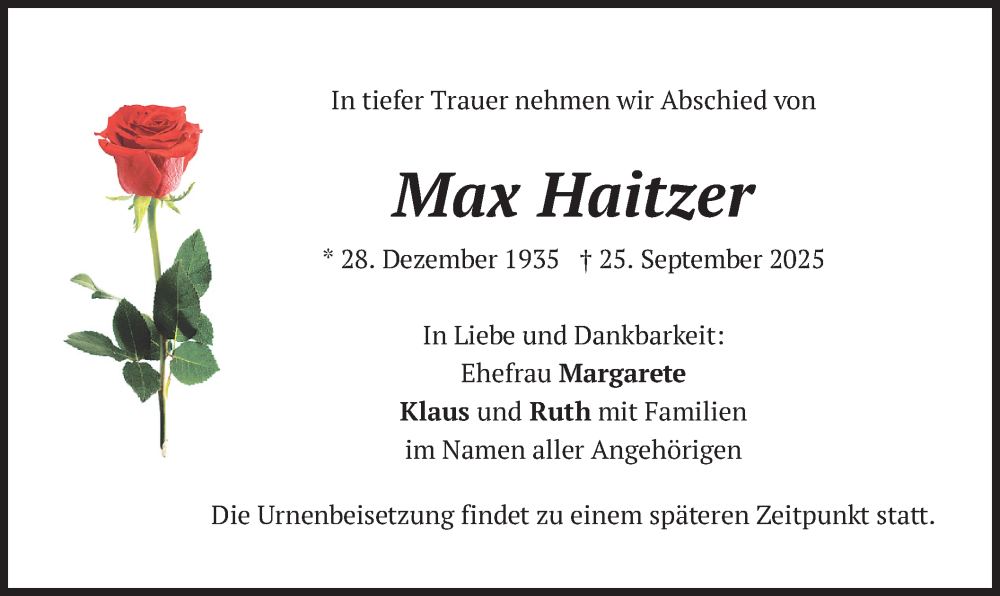 In tiefer Trauer nehmen wir Abschied von

Max Haitzer

* 28. Dezember 1935 † 25. September 2025

In Liebe und Dankbarkeit:
Ehefrau Margarete
Klaus und Ruth mit Familien
im Namen aller Angehörigen

Die Urnenbeisetzung findet zu einem späteren Zeitpunkt statt.